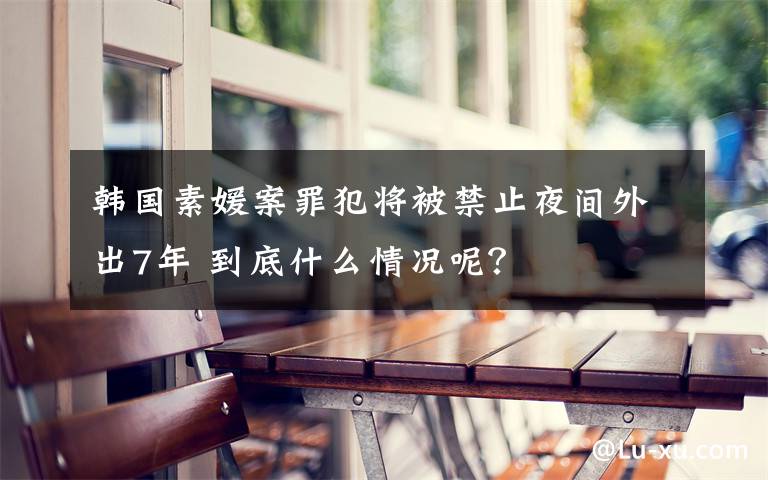 韩国素媛案罪犯将被禁止夜间外出7年 到底什么情况呢?

@Lu-xu.com